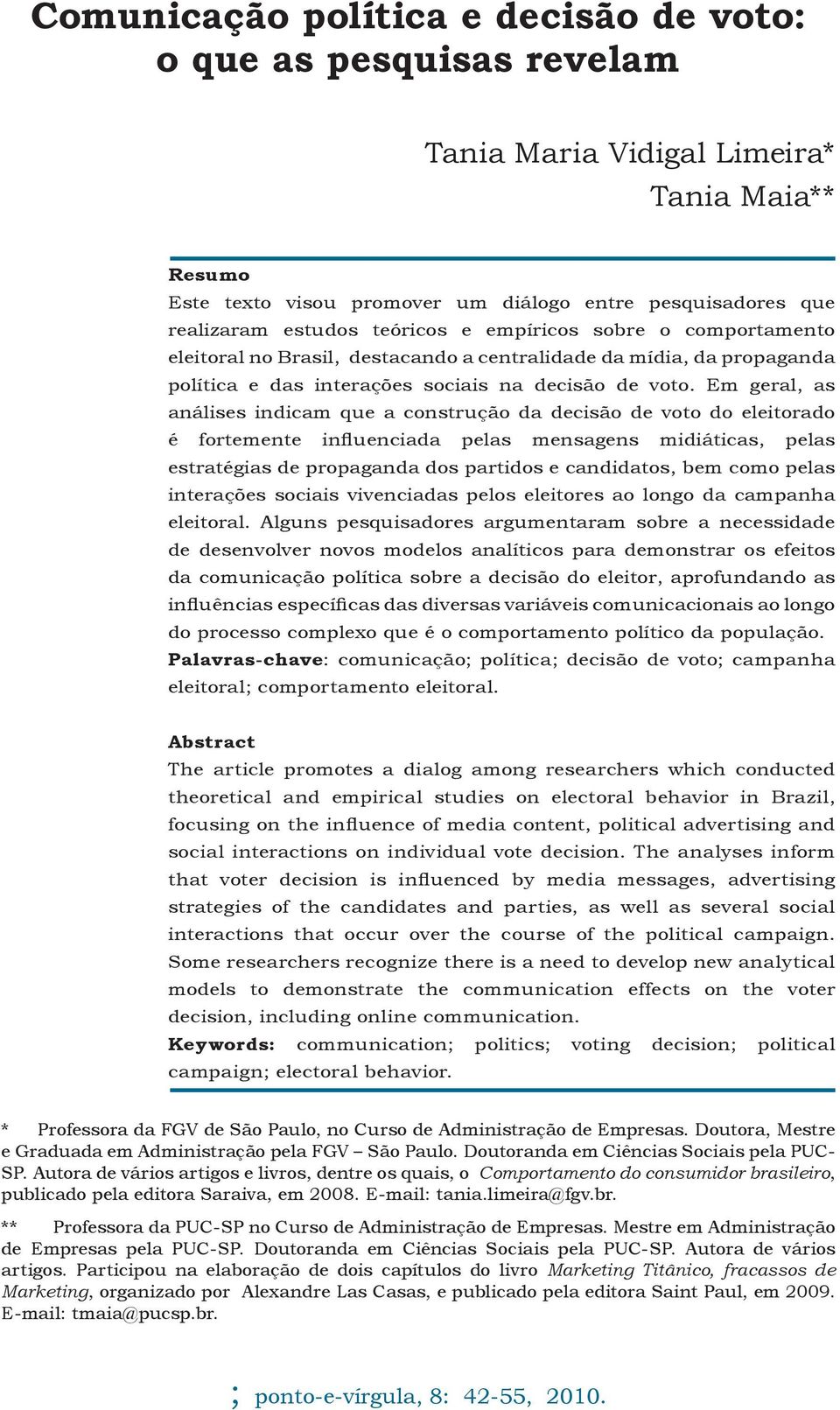 Comunicação política e decisão de voto: o que as pesquisas revelam

Tania Maria Vidigal Limeira*
Tania Maia**

Resumo
Este texto visou promover um diálogo entre pesquisadores que realizaram estudos teóricos e empíricos sobre o comportamento eleitoral no Brasil, destacando a centralidade da mídia, da propaganda política e das interações sociais na decisão de voto. Em geral, as análises indicam que a construção da decisão de voto do eleitorado é fortemente influenciada pelas mensagens midiáticas, pelas estratégias de propaganda dos partidos e candidatos, bem como pelas interações sociais vivenciadas pelos eleitores ao longo da campanha eleitoral. Alguns pesquisadores argumentaram sobre a necessidade de desenvolver novos modelos analíticos para demonstrar os efeitos da comunicação política sobre a decisão do eleitor, aprofundando as influências específicas das diversas variáveis comunicacionais ao longo do processo complexo que é o comportamento político da população.
Palavras-chave: comunicação; política; decisão de voto; campanha eleitoral; comportamento eleitoral.

Abstract
The article promotes a dialog among researchers which conducted theoretical and empirical studies on electoral behavior in Brazil, focusing on the influence of media content, political advertising and social interactions on individual vote decision. The analyses inform that voter decision is influenced by media messages, advertising strategies of the candidates and parties, as well as several social interactions that occur over the course of the political campaign. Some researchers recognize there is a need to develop new analytical models to demonstrate the communication effects on the voter decision, including online communication.
Keywords: communication; politics; voting decision; political campaign; electoral behavior.

* Professora da FGV de São Paulo, no Curso de Administração de Empresas. Doutora, Mestre e Graduada em Administração pela FGV – São Paulo. Doutoranda em Ciências Sociais pela PUC-SP. Autora de vários artigos e livros, dentre os quais, o Comportamento do consumidor brasileiro, publicado pela editora Saraiva, em 2008. E-mail: tania.limeira@fgv.br.

** Professora da PUC-SP no Curso de Administração de Empresas. Mestre em Administração de Empresas pela PUC-SP. Doutoranda em Ciências Sociais pela PUC-SP. Autora de vários artigos. Participou na elaboração de dois capítulos do livro Marketing Titânico, fracassos de Marketing, organizado por Alexandre Las Casas, e publicado pela editora Saint Paul, em 2009. E-mail: tmaia@pucsp.br.

; ponto-e-vírgula, 8: 42-55, 2010.